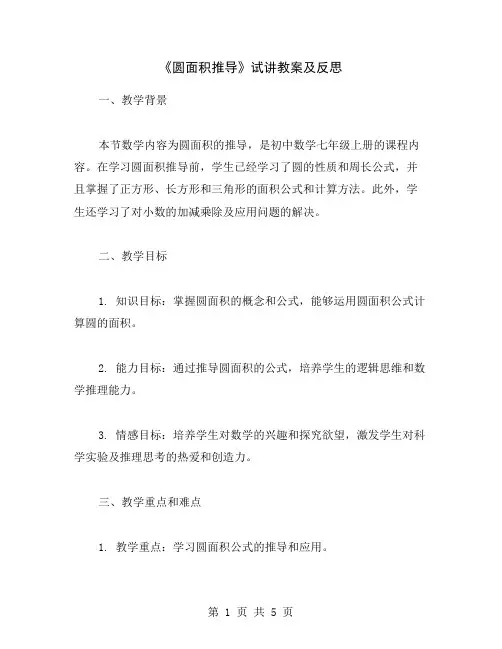 《圆面积推导》试讲教案及反思

一、教学背景

本节数学内容为圆面积的推导，是初中数学七年级上册的课程内容。在学习圆面积推导前，学生已经学习了圆的性质和周长公式，并且掌握了正方形、长方形和三角形的面积公式和计算方法。此外，学生还学习了对小数的加减乘除及应用问题的解决。

二、教学目标

1. 知识目标：掌握圆面积的概念和公式，能够运用圆面积公式计算圆的面积。

2. 能力目标：通过推导圆面积的公式，培养学生的逻辑思维和数学推理能力。

3. 情感目标：培养学生对数学的兴趣和探究欲望，激发学生对科学实验及推理思考的热爱和创造力。

三、教学重点和难点

1. 教学重点：学习圆面积公式的推导和应用。

第 1 页 共 5 页